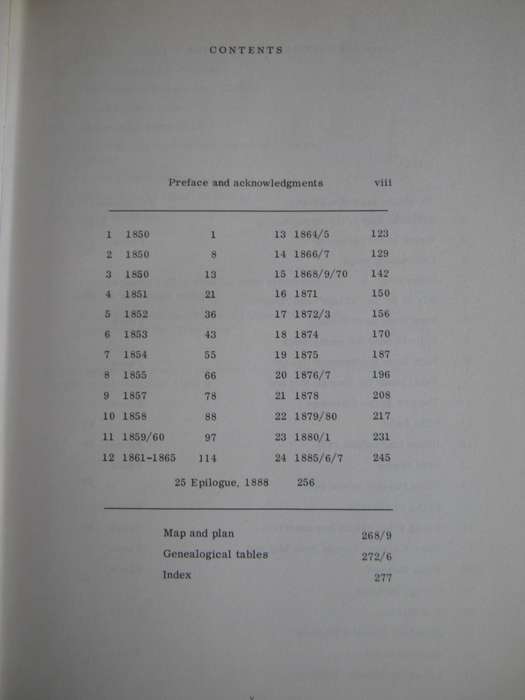 CONTENTS

Preface and acknowledgments viii

1 1850 1
2 1850 8
3 1850 13
4 1851 21
5 1852 36
6 1853 43
7 1854 55
8 1855 66
9 1857 78
10 1858 88
11 1859/60 97
12 1861-1865 114

13 1864/5 123
14 1866/7 129
15 1868/9/70 142
16 1871 150
17 1872/3 156
18 1874 170
19 1875 187
20 1876/7 196
21 1878 208
22 1879/80 217
23 1880/1 231
24 1885/6/7 245

25 Epilogue, 1888 256

Map and plan 268/9
Genealogical tables 272/6
Index 277

v